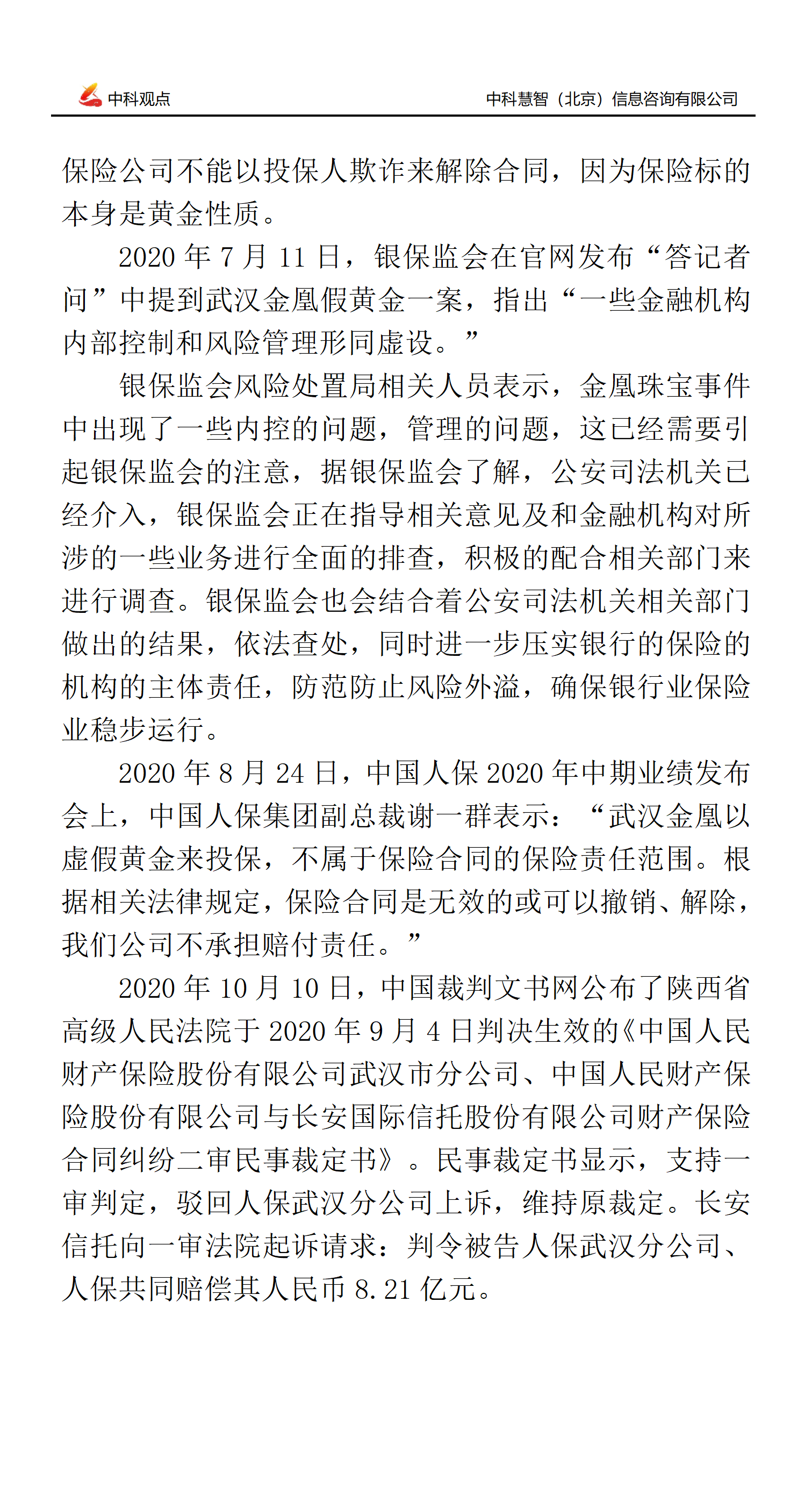 中科观点

中科慧智（北京）信息咨询有限公司

保险公司不能以投保人欺诈来解除合同，因为保险标的本身是黄金性质。

2020 年 7 月 11 日，银保监会在官网发布“答记者问”中提到武汉金凰假黄金一案，指出“一些金融机构内部控制和风险管理形同虚设。”

银保监会风险处置局相关人员表示，金凰珠宝事件中出现了一些内控的问题，管理的问题，这已经需要引起银保监会的注意，据银保监会了解，公安司法机关已经介入，银保监会正在指导相关意见及和金融机构对所涉的一些业务进行全面的排查，积极的配合相关部门来进行调查。银保监会也会结合着公安司法机关相关部门做出的结果，依法查处，同时进一步压实银行的保险的机构的主体责任，防范防止风险外溢，确保银行业保险业稳步运行。

2020 年 8 月 24 日，中国人保 2020 年中期业绩发布会上，中国人保集团副总裁谢一群表示：“武汉金凰以虚假黄金来投保，不属于保险合同的保险责任范围。根据相关法律规定，保险合同是无效的或可以撤销、解除，我们公司不承担赔付责任。”

2020 年 10 月 10 日，中国裁判文书网公布了陕西省高级人民法院于 2020 年 9 月 4 日判决生效的《中国人民财产保险股份有限公司武汉市分公司、中国人民财产保险股份有限公司与长安国际信托股份有限公司财产保险合同纠纷二审民事裁定书》。民事裁定书显示，支持一审判定，驳回人保武汉分公司上诉，维持原裁定。长安信托向一审法院起诉请求：判令被告人保武汉分公司、人保共同赔偿其人民币 8.21 亿元。